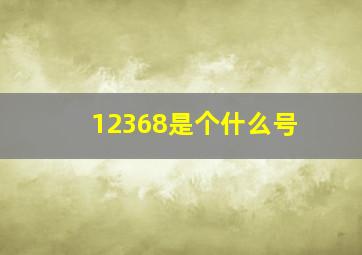 12368是个什么号